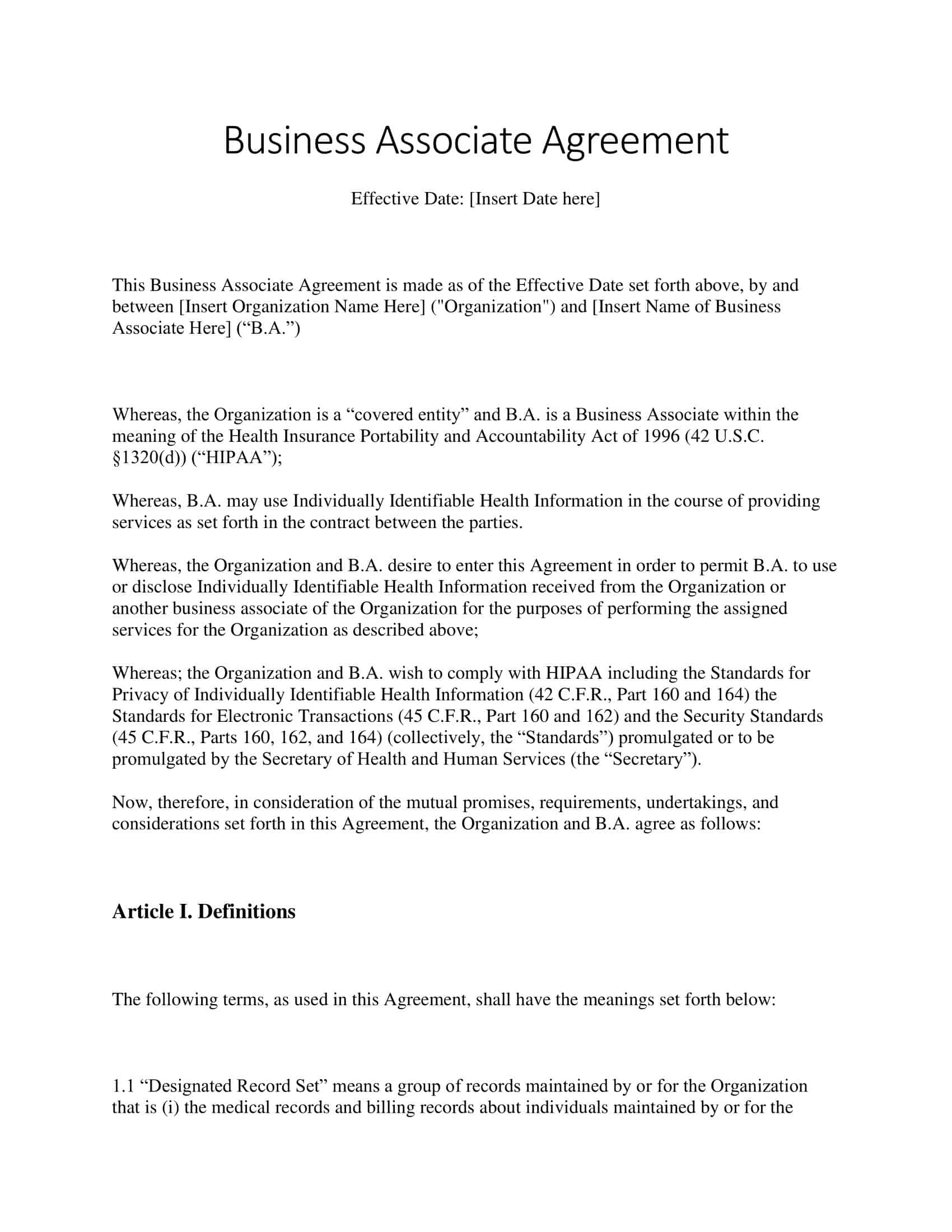 Business Associate Agreement

Effective Date: [Insert Date here]

This Business Associate Agreement is made as of the Effective Date set forth above, by and between [Insert Organization Name Here] ("Organization") and [Insert Name of Business Associate Here] (“B.A.”)

Whereas, the Organization is a “covered entity” and B.A. is a Business Associate within the meaning of the Health Insurance Portability and Accountability Act of 1996 (42 U.S.C. §1320(d)) (“HIPAA”);

Whereas, B.A. may use Individually Identifiable Health Information in the course of providing services as set forth in the contract between the parties.

Whereas, the Organization and B.A. desire to enter this Agreement in order to permit B.A. to use or disclose Individually Identifiable Health Information received from the Organization or another business associate of the Organization for the purposes of performing the assigned services for the Organization as described above;

Whereas; the Organization and B.A. wish to comply with HIPAA including the Standards for Privacy of Individually Identifiable Health Information (42 C.F.R., Part 160 and 164) the Standards for Electronic Transactions (45 C.F.R., Part 160 and 162) and the Security Standards (45 C.F.R., Parts 160, 162, and 164) (collectively, the “Standards”) promulgated or to be promulgated by the Secretary of Health and Human Services (the “Secretary”).

Now, therefore, in consideration of the mutual promises, requirements, undertakings, and considerations set forth in this Agreement, the Organization and B.A. agree as follows:

Article I. Definitions

The following terms, as used in this Agreement, shall have the meanings set forth below:

1.1 “Designated Record Set” means a group of records maintained by or for the Organization that is (i) the medical records and billing records about individuals maintained by or for the